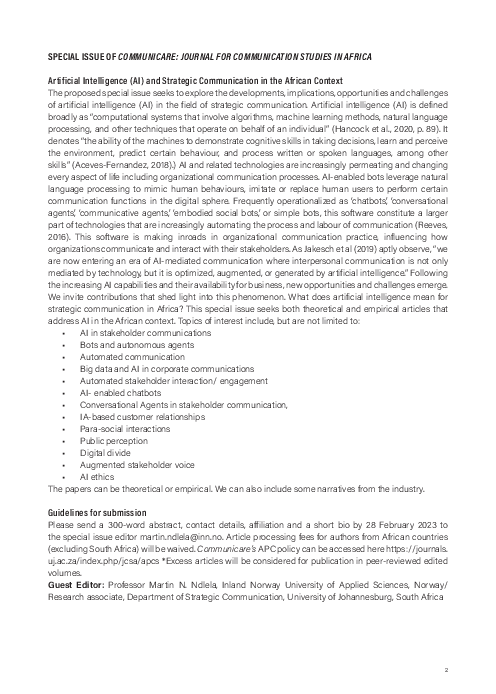 SPECIAL ISSUE OF COMMUNICARE: JOURNAL FOR COMMUNICATION STUDIES IN AFRICA

Artificial Intelligence (AI) and Strategic Communication in the African Context

The proposed special issue seeks to explore the developments, implications, opportunities and challenges of artificial intelligence (AI) in the field of strategic communication. Artificial intelligence (AI) is defined broadly as "computational systems that involve algorithms, machine learning methods, natural language processing, and other techniques that operate on behalf of an individual" (Hancock et al., 2020, p. 89). It denotes "the ability of the machines to demonstrate cognitive skills in taking decisions, learn and perceive the environment, predict certain behaviour, and process written or spoken languages, among other skills" (Aceves-Fernandez, 2018).) AI and related technologies are increasingly permeating and changing every aspect of life including organizational communication processes. AI-enabled bots leverage natural language processing to mimic human behaviours, imitate or replace human users to perform certain communication functions in the digital sphere. Frequently operationalized as 'chatbots', 'conversational agents', 'communicative agents', 'embodied social bots', or simple bots, this software constitute a larger part of technologies that are increasingly automating the process and labour of communication (Reeves, 2016). This software is making inroads in organizational communication practice, influencing how organizations communicate and interact with their stakeholders. As Jakesch et al (2019) aptly observe, "we are now entering an era of AI-mediated communication where interpersonal communication is not only mediated by technology, but it is optimized, augmented, or generated by artificial intelligence." Following the increasing AI capabilities and their availability for business, new opportunities and challenges emerge. We invite contributions that shed light into this phenomenon. What does artificial intelligence mean for strategic communication in Africa? This special issue seeks both theoretical and empirical articles that address AI in the African context. Topics of interest include, but are not limited to:
• AI in stakeholder communications
• Bots and autonomous agents
• Automated communication
• Big data and AI in corporate communications
• Automated stakeholder interaction/ engagement
• AI- enabled chatbots
• Conversational Agents in stakeholder communication,
• IA-based customer relationships
• Para-social interactions
• Public perception
• Digital divide
• Augmented stakeholder voice
• AI ethics
The papers can be theoretical or empirical. We can also include some narratives from the industry.

Guidelines for submission

Please send a 300-word abstract, contact details, affiliation and a short bio by 28 February 2023 to the special issue editor martin.ndlela@inn.no. Article processing fees for authors from African countries (excluding South Africa) will be waived. Communicare's APC policy can be accessed here https://journals.uj.ac.za/index.php/jcsa/apcs *Excess articles will be considered for publication in peer-reviewed edited volumes.

Guest Editor: Professor Martin N. Ndlela, Inland Norway University of Applied Sciences, Norway/ Research associate, Department of Strategic Communication, University of Johannesburg, South Africa

2